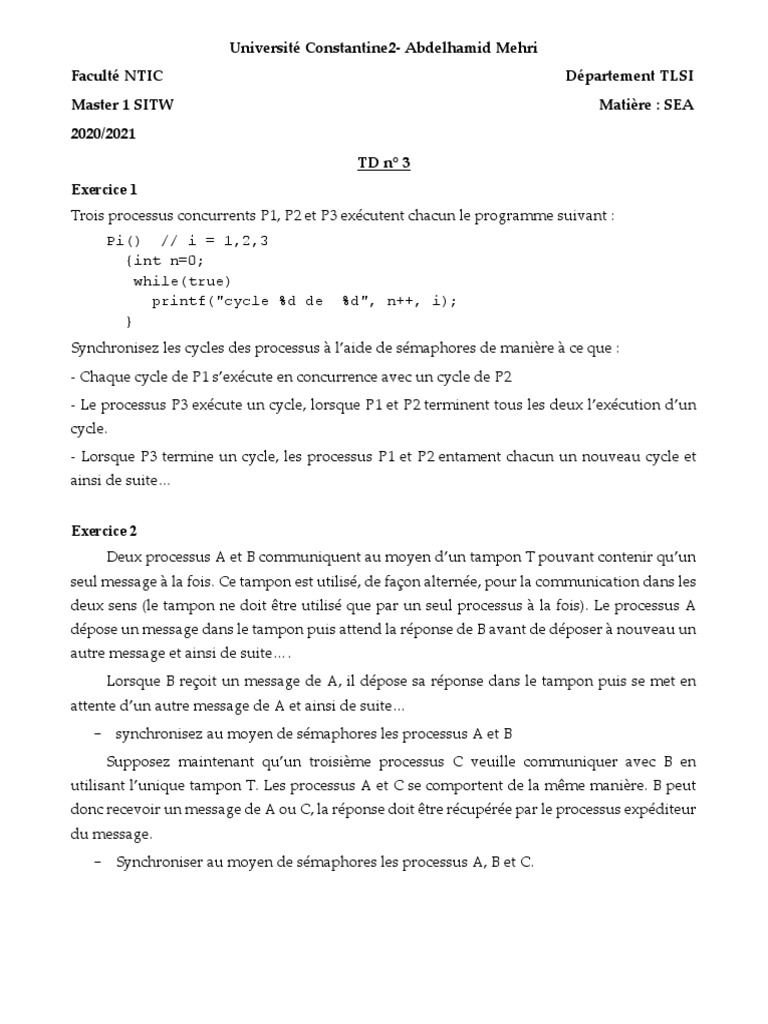 Université Constantine2- Abdelhamid Mehri

Faculté NTIC

Département TLSI

Master 1 SITW

Matière : SEA

2020/2021

TD n° 3

Exercice 1

Trois processus concurrents P1, P2 et P3 exécutent chacun le programme suivant :

Pi() // i = 1,2,3
{int n=0;
while(true)
printf("cycle %d de %d", n++, i);
}

Synchronisez les cycles des processus à l'aide de sémaphores de manière à ce que :

- Chaque cycle de P1 s'exécute en concurrence avec un cycle de P2

- Le processus P3 exécute un cycle, lorsque P1 et P2 terminent tous les deux l'exécution d'un cycle.

- Lorsque P3 termine un cycle, les processus P1 et P2 entament chacun un nouveau cycle et ainsi de suite…

Exercice 2

Deux processus A et B communiquent au moyen d'un tampon T pouvant contenir qu'un seul message à la fois. Ce tampon est utilisé, de façon alternée, pour la communication dans les deux sens (le tampon ne doit être utilisé que par un seul processus à la fois). Le processus A dépose un message dans le tampon puis attend la réponse de B avant de déposer à nouveau un autre message et ainsi de suite….

Lorsque B reçoit un message de A, il dépose sa réponse dans le tampon puis se met en attente d'un autre message de A et ainsi de suite…

– synchronisez au moyen de sémaphores les processus A et B

Supposez maintenant qu'un troisième processus C veuille communiquer avec B en utilisant l'unique tampon T. Les processus A et C se comportent de la même manière. B peut donc recevoir un message de A ou C, la réponse doit être récupérée par le processus expéditeur du message.

– Synchroniser au moyen de sémaphores les processus A, B et C.